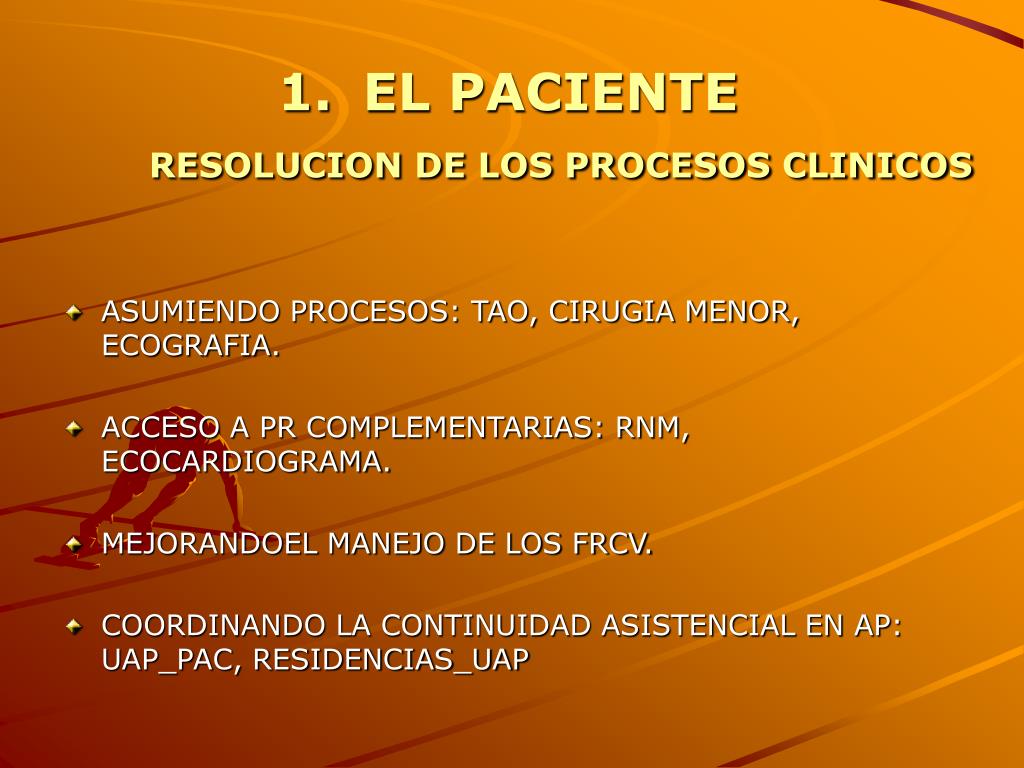 1. EL PACIENTE

RESOLUCION DE LOS PROCESOS CLINICOS

ASUMIENDO PROCESOS: TAO, CIRUGIA MENOR, ECOGRAFIA.

ACCESO A PR COMPLEMENTARIAS: RNM, ECOCARDIOGRAMA.

MEJORANDOEL MANEJO DE LOS FRCV.

COORDINANDO LA CONTINUIDAD ASISTENCIAL EN AP: UAP_PAC, RESIDENCIAS_UAP